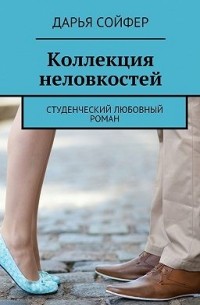 ДАРЬЯ СОЙФЕР

Коллекция неловкостей

СТУДЕНЧЕСКИЙ ЛЮБОВНЫЙ РОМАН